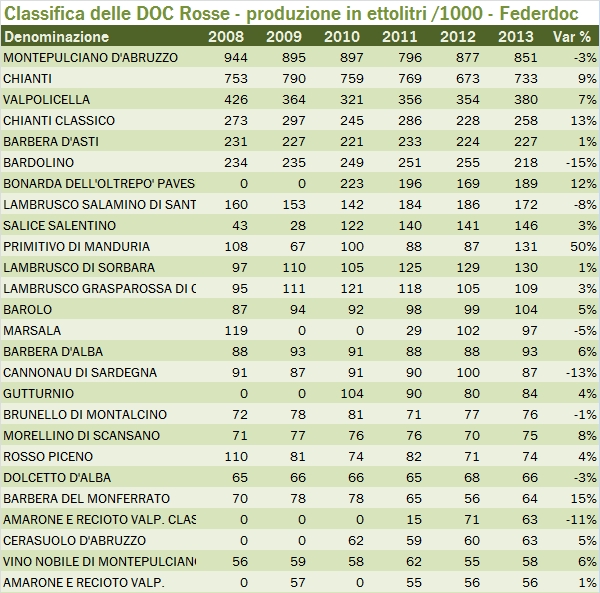 Classifica delle DOC Rosse - produzione in ettolitri /1000 - Federdoc

| Denominazione | 2008 | 2009 | 2010 | 2011 | 2012 | 2013 | Var % |
|---|---|---|---|---|---|---|---|
| MONTEPULCIANO D'ABRUZZO | 944 | 895 | 897 | 796 | 877 | 851 | -3% |
| CHIANTI | 753 | 790 | 759 | 769 | 673 | 733 | 9% |
| VALPOLICELLA | 426 | 364 | 321 | 356 | 354 | 380 | 7% |
| CHIANTI CLASSICO | 273 | 297 | 245 | 286 | 228 | 258 | 13% |
| BARBERA D'ASTI | 231 | 227 | 221 | 233 | 224 | 227 | 1% |
| BARDOLINO | 234 | 235 | 249 | 251 | 255 | 218 | -15% |
| BONARDA DELL'OLTREPO' PAVES | 0 | 0 | 223 | 196 | 169 | 189 | 12% |
| LAMBRUSCO SALAMINO DI SANT | 160 | 153 | 142 | 184 | 186 | 172 | -8% |
| SALICE SALENTINO | 43 | 28 | 122 | 140 | 141 | 146 | 3% |
| PRIMITIVO DI MANDURIA | 108 | 67 | 100 | 88 | 87 | 131 | 50% |
| LAMBRUSCO DI SORBARA | 97 | 110 | 105 | 125 | 129 | 130 | 1% |
| LAMBRUSCO GRASPAROSSA DI C | 95 | 111 | 121 | 118 | 105 | 109 | 3% |
| BAROLO | 87 | 94 | 92 | 98 | 99 | 104 | 5% |
| MARSALA | 119 | 0 | 0 | 29 | 102 | 97 | -5% |
| BARBERA D'ALBA | 88 | 93 | 91 | 88 | 88 | 93 | 6% |
| CANNONAU DI SARDEGNA | 91 | 87 | 91 | 90 | 100 | 87 | -13% |
| GUTTURNIO | 0 | 0 | 104 | 90 | 80 | 84 | 4% |
| BRUNELLO DI MONTALCINO | 72 | 78 | 81 | 71 | 77 | 76 | -1% |
| MORELLINO DI SCANSANO | 71 | 77 | 76 | 76 | 70 | 75 | 8% |
| ROSSO PICENO | 110 | 81 | 74 | 82 | 71 | 74 | 4% |
| DOLCETTO D'ALBA | 65 | 66 | 66 | 65 | 68 | 66 | -3% |
| BARBERA DEL MONFERRATO | 70 | 78 | 78 | 65 | 56 | 64 | 15% |
| AMARONE E RECIOTO VALP. CLAS | 0 | 0 | 0 | 15 | 71 | 63 | -11% |
| CERASUOLO D'ABRUZZO | 0 | 0 | 62 | 59 | 60 | 63 | 5% |
| VINO NOBILE DI MONTEPULCIAN | 56 | 59 | 58 | 62 | 55 | 58 | 6% |
| AMARONE E RECIOTO VALP. | 0 | 57 | 0 | 55 | 56 | 56 | 1% |